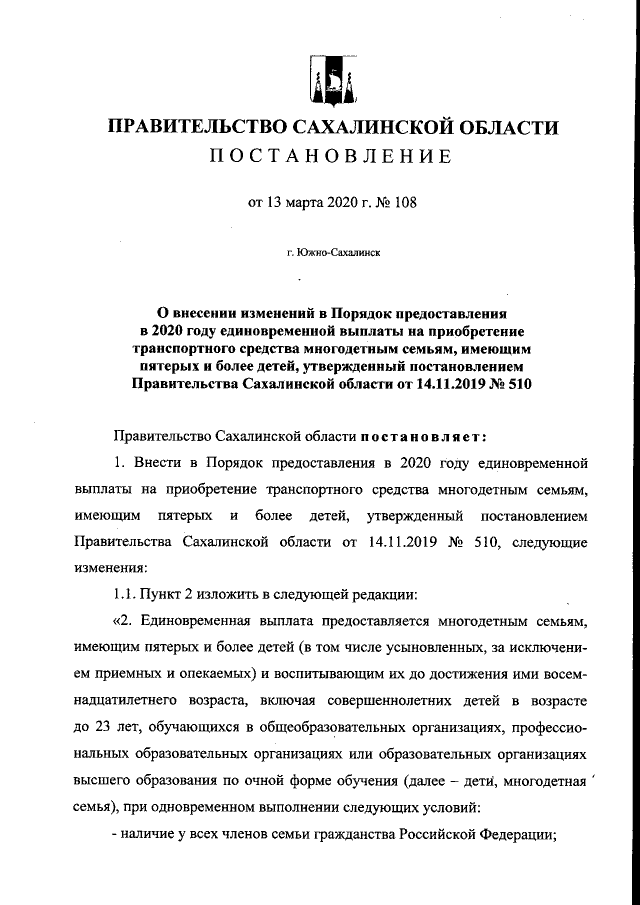 ПРАВИТЕЛЬСТВО САХАЛИНСКОЙ ОБЛАСТИ
ПОСТАНОВЛЕНИЕ

от 13 марта 2020 г. № 108

г. Южно-Сахалинск

О внесении изменений в Порядок предоставления в 2020 году единовременной выплаты на приобретение транспортного средства многодетным семьям, имеющим пятерых и более детей, утвержденный постановлением Правительства Сахалинской области от 14.11.2019 № 510

Правительство Сахалинской области постановляет:

1. Внести в Порядок предоставления в 2020 году единовременной выплаты на приобретение транспортного средства многодетным семьям, имеющим пятерых и более детей, утвержденный постановлением Правительства Сахалинской области от 14.11.2019 № 510, следующие изменения:

1.1. Пункт 2 изложить в следующей редакции:

«2. Единовременная выплата предоставляется многодетным семьям, имеющим пятерых и более детей (в том числе усыновленных, за исключением приемных и опекаемых) и воспитывающим их до достижения ими восемнадцатилетнего возраста, включая совершеннолетних детей в возрасте до 23 лет, обучающихся в общеобразовательных организациях, профессиональных образовательных организациях или образовательных организациях высшего образования по очной форме обучения (далее – дети, многодетная семья), при одновременном выполнении следующих условий:

- наличие у всех членов семьи гражданства Российской Федерации;